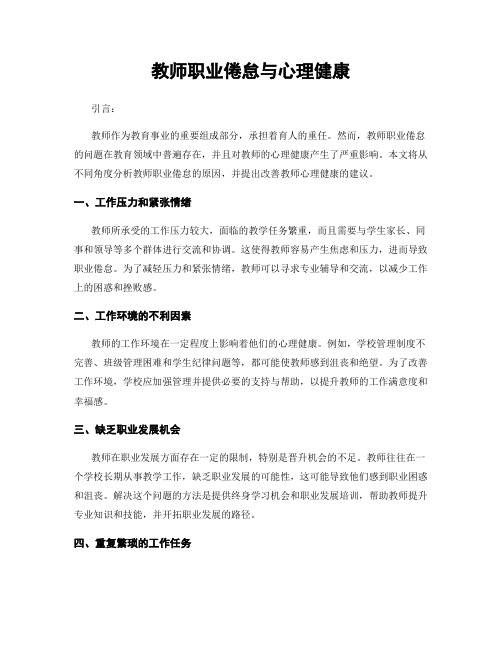 教师职业倦怠与心理健康

引言:

教师作为教育事业的重要组成部分，承担着育人的重任。然而，教师职业倦怠的问题在教育领域中普遍存在，并且对教师的心理健康产生了严重影响。本文将从不同角度分析教师职业倦怠的原因，并提出改善教师心理健康的建议。

一、工作压力和紧张情绪

教师所承受的工作压力较大，面临的教学任务繁重，而且需要与学生家长、同事和领导等多个群体进行交流和协调。这使得教师容易产生焦虑和压力，进而导致职业倦怠。为了减轻压力和紧张情绪，教师可以寻求专业辅导和交流，以减少工作上的困惑和挫败感。

二、工作环境的不利因素

教师的工作环境在一定程度上影响着他们的心理健康。例如，学校管理制度不完善、班级管理困难和学生纪律问题等，都可能使教师感到沮丧和绝望。为了改善工作环境，学校应加强管理并提供必要的支持与帮助，以提升教师的工作满意度和幸福感。

三、缺乏职业发展机会

教师在职业发展方面存在一定的限制，特别是晋升机会的不足。教师往往在一个学校长期从事教学工作，缺乏职业发展的可能性，这可能导致他们感到职业困惑和沮丧。解决这个问题的方法是提供终身学习机会和职业发展培训，帮助教师提升专业知识和技能，并开拓职业发展的路径。

四、重复繁琐的工作任务